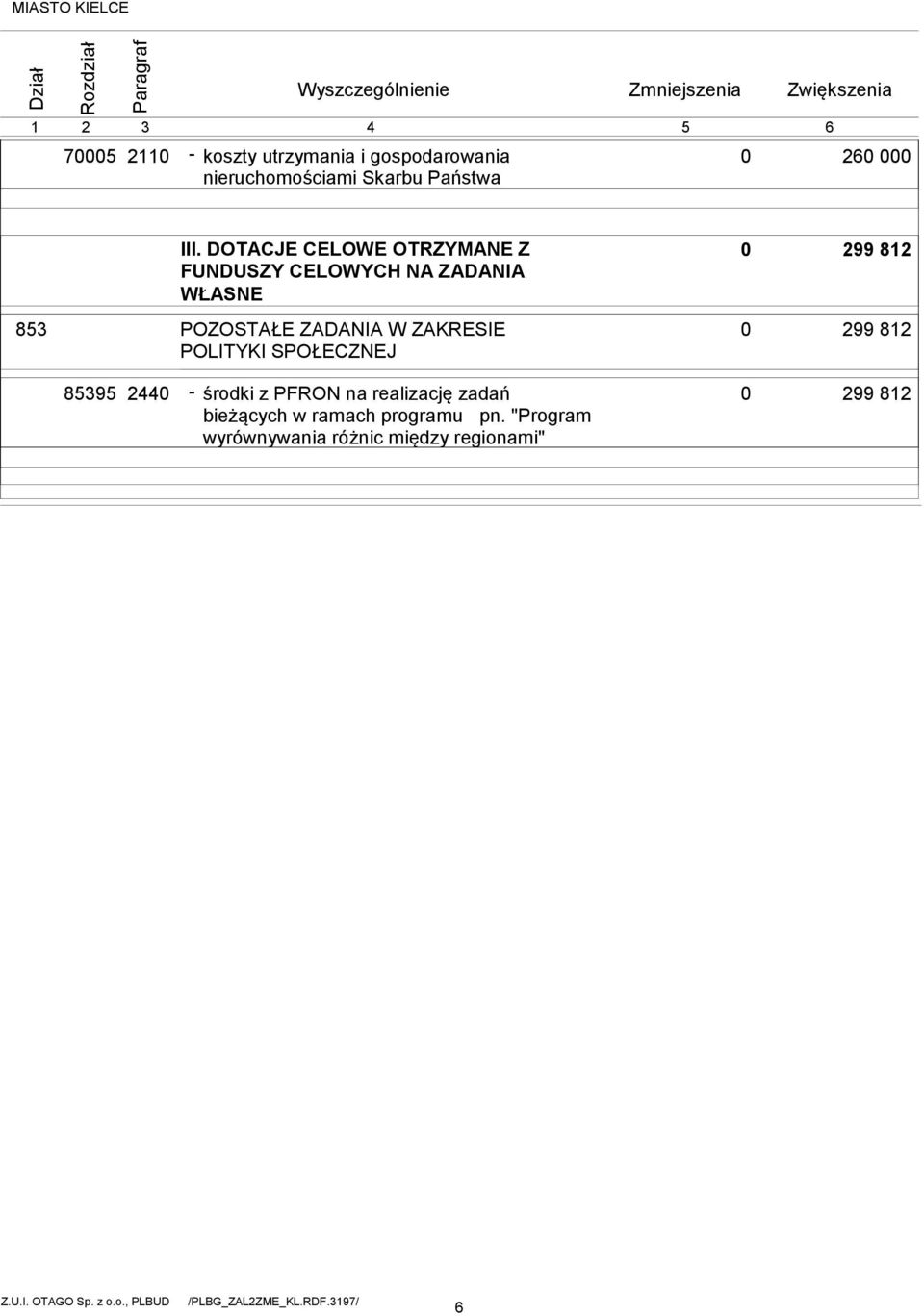 MIASTO KIELCE

| Dział | Rozdział | Paragraf | Wyszczególnienie | Zmniejszenia | Zwiększenia |
|---|---|---|---|---|---|
| 1 | 2 | 3 | 4 | 5 | 6 |
| | 70005 | 2110 | - koszty utrzymania i gospodarowania nieruchomościami Skarbu Państwa | 0 | 260 000 |
| | | | III. DOTACJE CELOWE OTRZYMANE Z FUNDUSZY CELOWYCH NA ZADANIA WŁASNE | 0 | 299 812 |
| 853 | | | POZOSTAŁE ZADANIA W ZAKRESIE POLITYKI SPOŁECZNEJ | 0 | 299 812 |
| | 85395 | 2440 | - środki z PFRON na realizację zadań bieżących w ramach programu pn. "Program wyrównywania różnic między regionami" | 0 | 299 812 |

Z.U.I. OTAGO Sp. z o.o., PLBUD /PLBG_ZAL2ZME_KL.RDF.3197/ 6